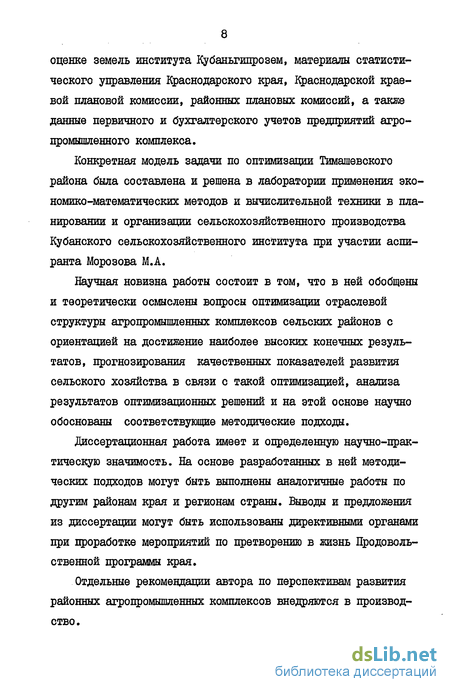 8

оценке земель института Кубаньгипрозем, материалы статистического управления Краснодарского края, Краснодарской краевой плановой комиссии, районных плановых комиссий, а также данные первичного и бухгалтерского учетов предприятий агропромышленного комплекса.

Конкретная модель задачи по оптимизации Тимашевского района была составлена и решена в лаборатории применения экономико-математических методов и вычислительной техники в планировании и организации сельскохозяйственного производства Кубанского сельскохозяйственного института при участии аспиранта Морозова М.А.

Научная новизна работы состоит в том, что в ней обобщены и теоретически осмыслены вопросы оптимизации отраслевой структуры агропромышленных комплексов сельских районов с ориентацией на достижение наиболее высоких конечных результатов, прогнозирования качественных показателей развития сельского хозяйства в связи с такой оптимизацией, анализа результатов оптимизационных решений и на этой основе научно обоснованы соответствующие методические подходы.

Диссертационная работа имеет и определенную научно-практическую значимость. На основе разработанных в ней методических подходов могут быть выполнены аналогичные работы по другим районам края и регионам страны. Выводы и предложения из диссертации могут быть использованы директивными органами при проработке мероприятий по претворению в жизнь Продовольственной программы края.

Отдельные рекомендации автора по перспективам развития районных агропромышленных комплексов внедряются в производство.

dsLib.net
библиотека диссертаций